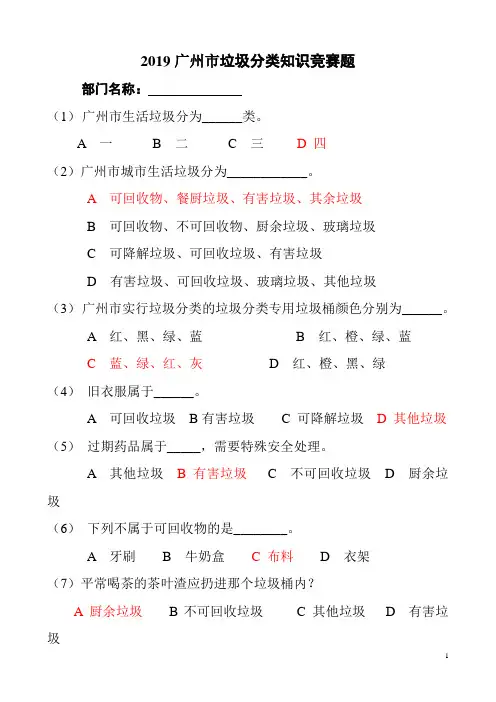 2019 广州市垃圾分类知识竞赛题

部门名称：______________

（1）广州市生活垃圾分为______类。

A 一　　B 二　　C 三　　D 四

（2）广州市城市生活垃圾分为____________。

A 可回收物、餐厨垃圾、有害垃圾、其余垃圾

B 可回收物、不可回收物、厨余垃圾、玻璃垃圾

C 可降解垃圾、可回收垃圾、有害垃圾

D 有害垃圾、可回收垃圾、玻璃垃圾、其他垃圾

（3）广州市实行垃圾分类的垃圾分类专用垃圾桶颜色分别为______。

A 红、黑、绿、蓝　　B 红、橙、绿、蓝

C 蓝、绿、红、灰　　D 红、橙、黑、绿

（4） 旧衣服属于______。

A 可回收垃圾　B 有害垃圾　C 可降解垃圾　D 其他垃圾

（5） 过期药品属于_____，需要特殊安全处理。

A 其他垃圾　B 有害垃圾　C 不可回收垃圾　D 厨余垃圾

（6） 下列不属于可回收物的是________。

A 牙刷　B 牛奶盒　C 布料　D 衣架

（7）平常喝茶的茶叶渣应扔进那个垃圾桶内？

A 厨余垃圾　B 不可回收垃圾　C 其他垃圾　D 有害垃圾

1